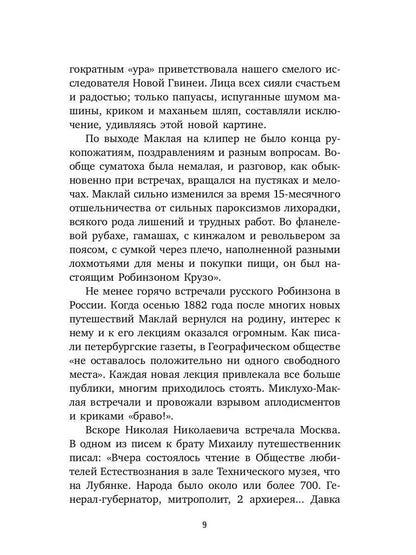 гократным «ура» приветствовала нашего смелого исследователя Новой Гвинеи. Лица всех сияли счастьем и радостью; только папуасы, испуганные шумом машины, криком и маханьем шляп, составляли исключение, удивляясь этой новой картине.

По выходе Маклая на клипер не было конца рукопожатиям, поздравлениям и разным вопросам. Вообще суматоха была немалая, и разговор, как обыкновенно при встречах, вращался на пустяках и мелочах. Маклай сильно изменился за время 15-месячного отшельничества от сильных пароксизмов лихорадки, всякого рода лишений и трудных работ. Во фланелевой рубахе, гамашах, с кинжалом и револьвером за поясом, с сумкой через плечо, наполненной разными лохмотьями для мены и покупки пищи, он был настоящим Робинзоном Крузо».

Не менее горячо встречали русского Робинзона в России. Когда осенью 1882 года после многих новых путешествий Маклай вернулся на родину, интерес к нему и к его лекциям оказался огромным. Как писали петербургские газеты, в Географическом обществе «не оставалось положительно ни одного свободного места». Каждая новая лекция привлекала все больше публики, многим приходилось стоять. Миклухо-Маклая встречали и провожали взрывом аплодисментов и криками «браво!».

Вскоре Николая Николаевича встречала Москва. В одном из писем к брату Михаилу путешественник писал: «Вчера состоялось чтение в Обществе любителей Естествознания в зале Технического музея, что на Лубянке. Народа было около или более 700. Генерал-губернатор, митрополит, 2 архиерея... Давка

9